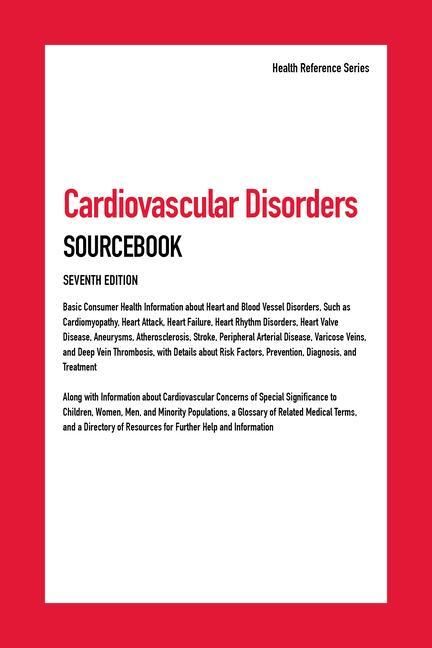 Health Reference Series

Cardiovascular Disorders
SOURCEBOOK

SEVENTH EDITION

Basic Consumer Health Information about Heart and Blood Vessel Disorders, Such as Cardiomyopathy, Heart Attack, Heart Failure, Heart Rhythm Disorders, Heart Valve Disease, Aneurysms, Atherosclerosis, Stroke, Peripheral Arterial Disease, Varicose Veins, and Deep Vein Thrombosis, with Details about Risk Factors, Prevention, Diagnosis, and Treatment

Along with Information about Cardiovascular Concerns of Special Significance to Children, Women, Men, and Minority Populations, a Glossary of Related Medical Terms, and a Directory of Resources for Further Help and Information